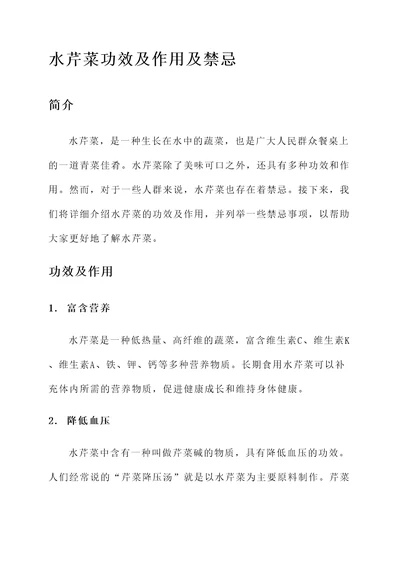 水芹菜功效及作用及禁忌

简介

水芹菜，是一种生长在水中的蔬菜，也是广大人民群众餐桌上的一道青菜佳肴。水芹菜除了美味可口之外，还具有多种功效和作用。然而，对于一些人群来说，水芹菜也存在着禁忌。接下来，我们将详细介绍水芹菜的功效及作用，并列举一些禁忌事项，以帮助大家更好地了解水芹菜。

功效及作用

1. 富含营养

水芹菜是一种低热量、高纤维的蔬菜，富含维生素C、维生素K、维生素A、铁、钾、钙等多种营养物质。长期食用水芹菜可以补充体内所需的营养物质，促进健康成长和维持身体健康。

2. 降低血压

水芹菜中含有一种叫做芹菜碱的物质，具有降低血压的功效。人们经常说的“芹菜降压汤”就是以水芹菜为主要原料制作。芹菜